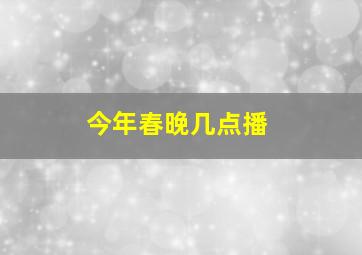 今年春晚几点播